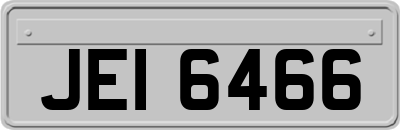 JEI 6466